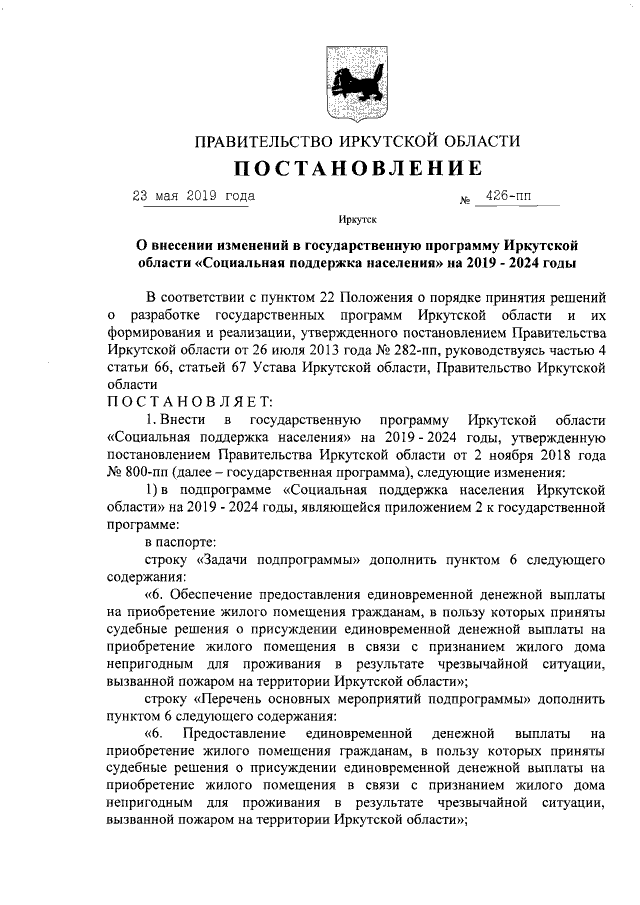 ПРАВИТЕЛЬСТВО ИРКУТСКОЙ ОБЛАСТИ

ПОСТАНОВЛЕНИЕ

23 мая 2019 года № 426-пп

Иркутск

О внесении изменений в государственную программу Иркутской области «Социальная поддержка населения» на 2019 - 2024 годы

В соответствии с пунктом 22 Положения о порядке принятия решений о разработке государственных программ Иркутской области и их формирования и реализации, утвержденного постановлением Правительства Иркутской области от 26 июля 2013 года № 282-пп, руководствуясь частью 4 статьи 66, статьей 67 Устава Иркутской области, Правительство Иркутской области

ПОСТАНОВЛЯЕТ:

1. Внести в государственную программу Иркутской области «Социальная поддержка населения» на 2019 - 2024 годы, утвержденную постановлением Правительства Иркутской области от 2 ноября 2018 года № 800-пп (далее – государственная программа), следующие изменения:

1) в подпрограмме «Социальная поддержка населения Иркутской области» на 2019 - 2024 годы, являющейся приложением 2 к государственной программе:

в паспорте:

строку «Задачи подпрограммы» дополнить пунктом 6 следующего содержания:

«6. Обеспечение предоставления единовременной денежной выплаты на приобретение жилого помещения гражданам, в пользу которых приняты судебные решения о присуждении единовременной денежной выплаты на приобретение жилого помещения в связи с признанием жилого дома непригодным для проживания в результате чрезвычайной ситуации, вызванной пожаром на территории Иркутской области»;

строку «Перечень основных мероприятий подпрограммы» дополнить пунктом 6 следующего содержания:

«6. Предоставление единовременной денежной выплаты на приобретение жилого помещения гражданам, в пользу которых приняты судебные решения о присуждении единовременной денежной выплаты на приобретение жилого помещения в связи с признанием жилого дома непригодным для проживания в результате чрезвычайной ситуации, вызванной пожаром на территории Иркутской области»;